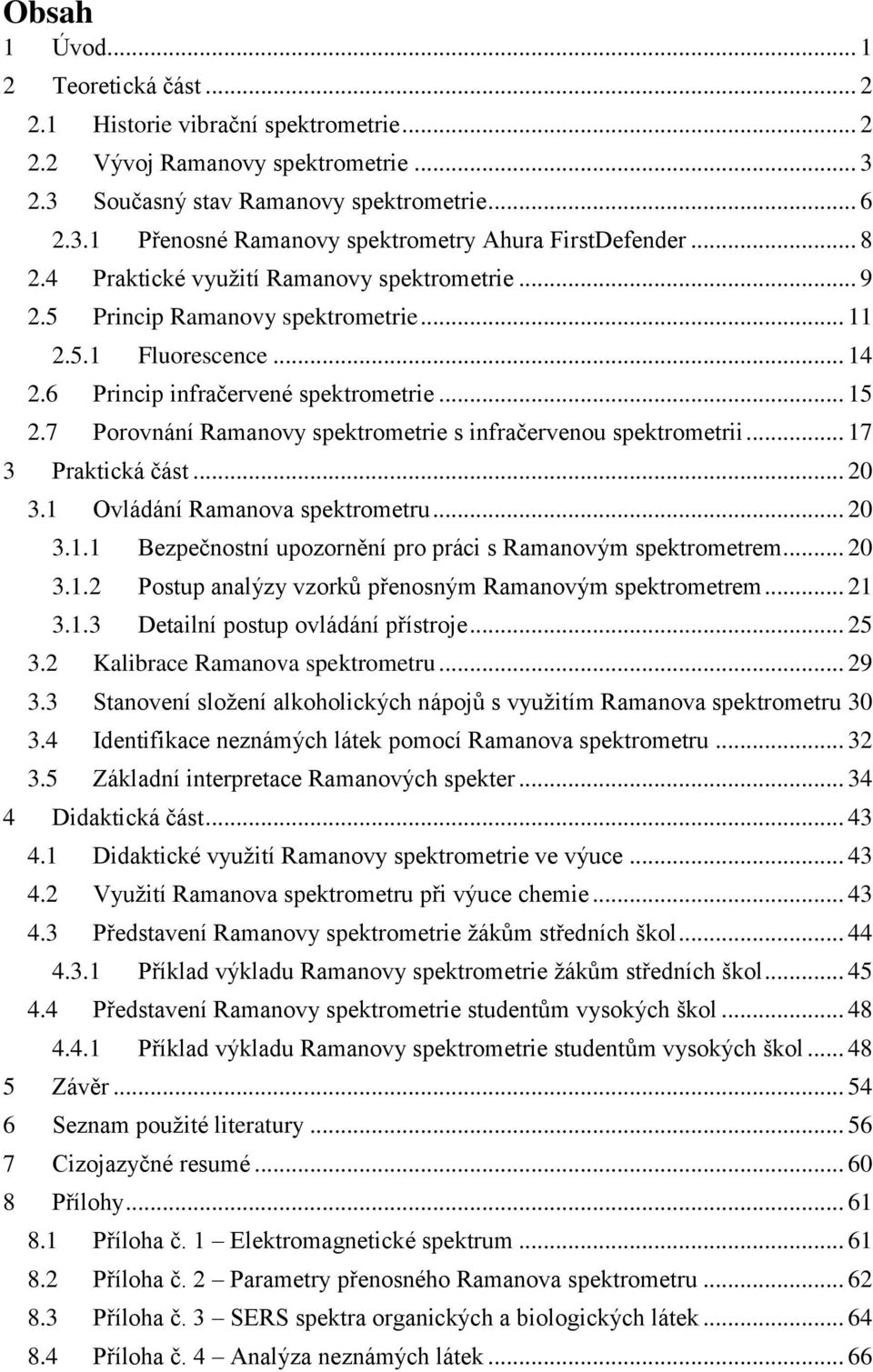 Obsah
1 Úvod ... 1
2 Teoretická část ... 2
2.1 Historie vibrační spektrometrie ... 2
2.2 Vývoj Ramanovy spektrometrie ... 3
2.3 Současný stav Ramanovy spektrometrie ... 6
2.3.1 Přenosné Ramanovy spektrometry Ahura FirstDefender ... 8
2.4 Praktické využití Ramanovy spektrometrie ... 9
2.5 Princip Ramanovy spektrometrie ... 11
2.5.1 Fluorescence ... 14
2.6 Princip infračervené spektrometrie ... 15
2.7 Porovnání Ramanovy spektrometrie s infračervenou spektrometrii ... 17
3 Praktická část ... 20
3.1 Ovládání Ramanova spektrometru ... 20
3.1.1 Bezpečnostní upozornění pro práci s Ramanovým spektrometrem ... 20
3.1.2 Postup analýzy vzorků přenosným Ramanovým spektrometrem ... 21
3.1.3 Detailní postup ovládání přístroje ... 25
3.2 Kalibrace Ramanova spektrometru ... 29
3.3 Stanovení složení alkoholických nápojů s využitím Ramanova spektrometru 30
3.4 Identifikace neznámých látek pomocí Ramanova spektrometru ... 32
3.5 Základní interpretace Ramanových spekter ... 34
4 Didaktická část ... 43
4.1 Didaktické využití Ramanovy spektrometrie ve výuce ... 43
4.2 Využití Ramanova spektrometru při výuce chemie ... 43
4.3 Představení Ramanovy spektrometrie žákům středních škol ... 44
4.3.1 Příklad výkladu Ramanovy spektrometrie žákům středních škol ... 45
4.4 Představení Ramanovy spektrometrie studentům vysokých škol ... 48
4.4.1 Příklad výkladu Ramanovy spektrometrie studentům vysokých škol ... 48
5 Závěr ... 54
6 Seznam použité literatury ... 56
7 Cizojazyčné resumé ... 60
8 Přílohy ... 61
8.1 Příloha č. 1 – Elektromagnetické spektrum ... 61
8.2 Příloha č. 2 – Parametry přenosného Ramanova spektrometru ... 62
8.3 Příloha č. 3 – SERS spektra organických a biologických látek ... 64
8.4 Příloha č. 4 – Analýza neznámých látek ... 66